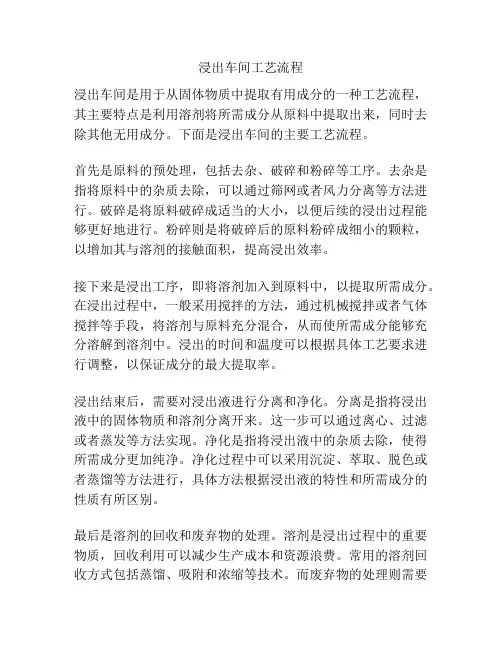 浸出车间工艺流程

浸出车间是用于从固体物质中提取有用成分的一种工艺流程，其主要特点是利用溶剂将所需成分从原料中提取出来，同时去除其他无用成分。下面是浸出车间的主要工艺流程。

首先是原料的预处理，包括去杂、破碎和粉碎等工序。去杂是指将原料中的杂质去除，可以通过筛网或者风力分离等方法进行。破碎是将原料破碎成适当的大小，以便后续的浸出过程能够更好地进行。粉碎则是将破碎后的原料粉碎成细小的颗粒，以增加其与溶剂的接触面积，提高浸出效率。

接下来是浸出工序，即将溶剂加入到原料中，以提取所需成分。在浸出过程中，一般采用搅拌的方法，通过机械搅拌或者气体搅拌等手段，将溶剂与原料充分混合，从而使所需成分能够充分溶解到溶剂中。浸出的时间和温度可以根据具体工艺要求进行调整，以保证成分的最大提取率。

浸出结束后，需要对浸出液进行分离和净化。分离是指将浸出液中的固体物质和溶剂分离开来。这一步可以通过离心、过滤或者蒸发等方法实现。净化是指将浸出液中的杂质去除，使得所需成分更加纯净。净化过程中可以采用沉淀、萃取、脱色或者蒸馏等方法进行，具体方法根据浸出液的特性和所需成分的性质有所区别。

最后是溶剂的回收和废弃物的处理。溶剂是浸出过程中的重要物质，回收利用可以减少生产成本和资源浪费。常用的溶剂回收方式包括蒸馏、吸附和浓缩等技术。而废弃物的处理则需要